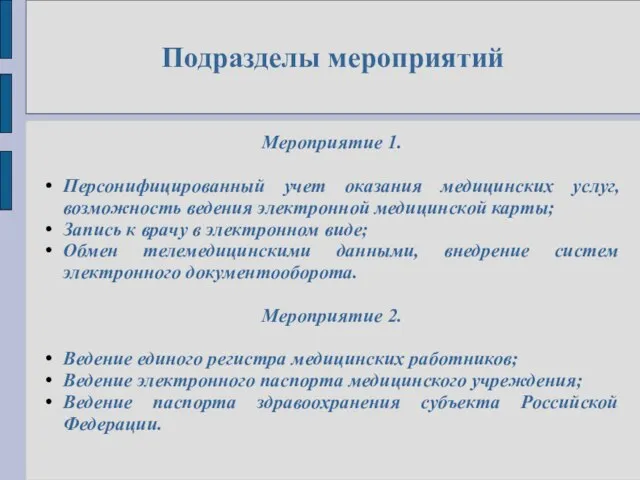 Подразделы мероприятий

Мероприятие 1.

• Персонифицированный учет оказания медицинских услуг, возможность ведения электронной медицинской карты;
• Запись к врачу в электронном виде;
• Обмен телемедицинскими данными, внедрение систем электронного документооборота.

Мероприятие 2.

• Ведение единого регистра медицинских работников;
• Ведение электронного паспорта медицинского учреждения;
• Ведение паспорта здравоохранения субъекта Российской Федерации.